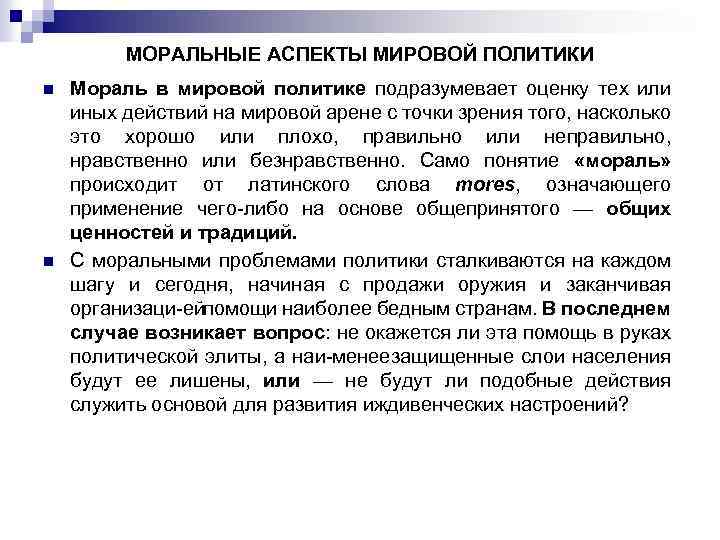 МОРАЛЬНЫЕ АСПЕКТЫ МИРОВОЙ ПОЛИТИКИ

Мораль в мировой политике подразумевает оценку тех или иных действий на мировой арене с точки зрения того, насколько это хорошо или плохо, правильно или неправильно, нравственно или безнравственно. Само понятие «мораль» происходит от латинского слова mores, означающего применение чего-либо на основе общепринятого — общих ценностей и традиций.

С моральными проблемами политики сталкиваются на каждом шагу и сегодня, начиная с продажи оружия и заканчивая организаци-ейпомощи наиболее бедным странам. В последнем случае возникает вопрос: не окажется ли эта помощь в руках политической элиты, а наи-менеезащищенные слои населения будут ее лишены, или — не будут ли подобные действия служить основой для развития иждивенческих настроений?